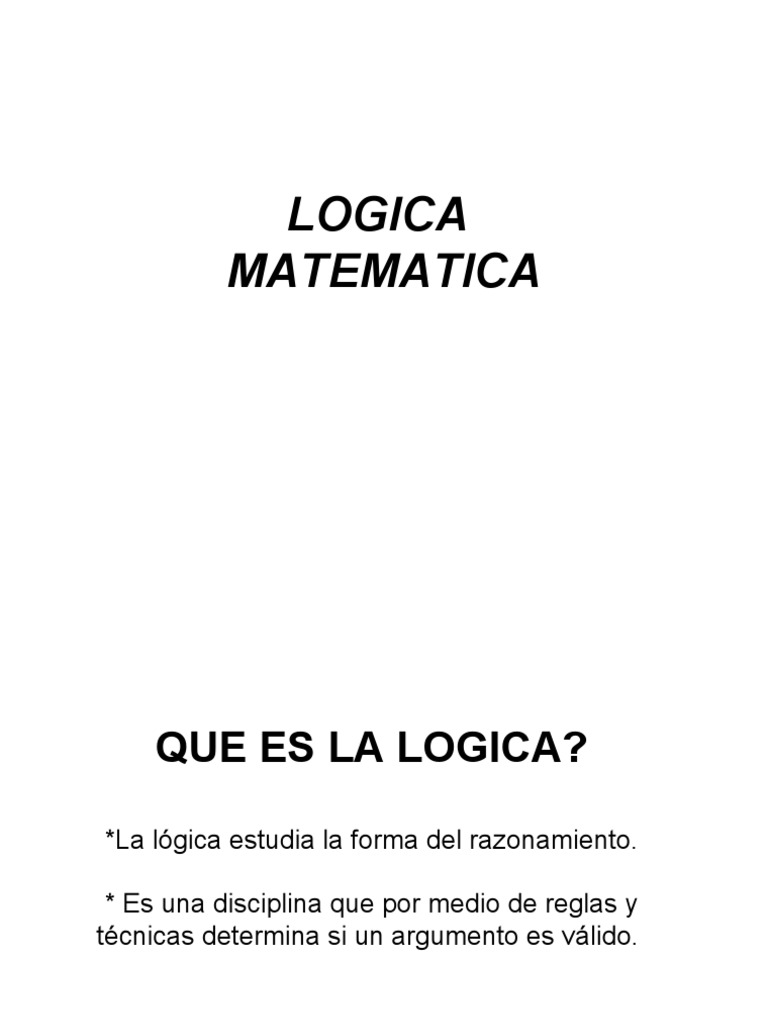 LOGICA
MATEMATICA

QUE ES LA LOGICA?

*La lógica estudia la forma del razonamiento.

* Es una disciplina que por medio de reglas y técnicas determina si un argumento es válido.